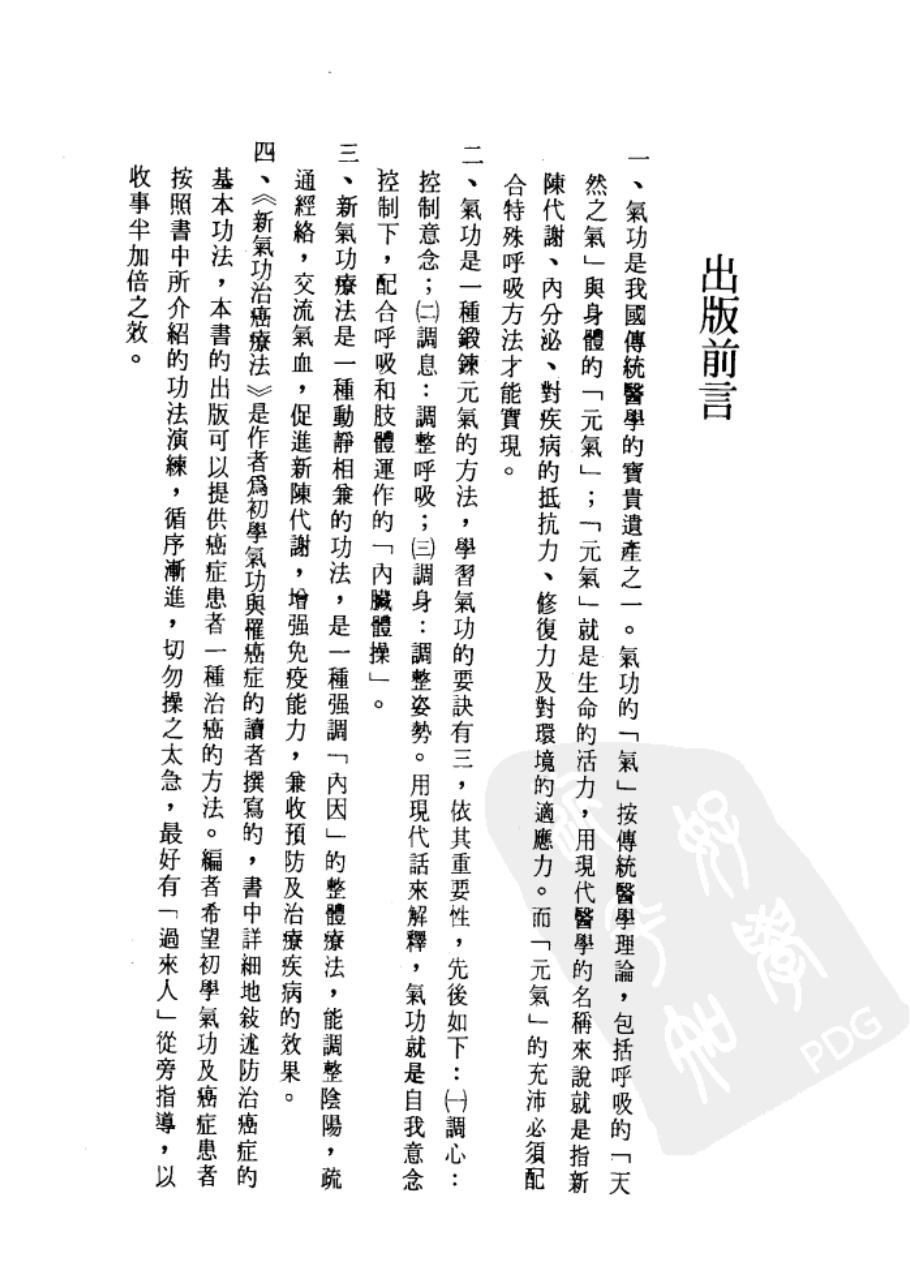 出版前言

一、氣功是我國傳統醫學的寶貴遺產之一。氣功的「氣」按傳統醫學理論，包括呼吸的「天然之氣」與身體的「元氣」；「元氣」就是生命的活力，用現代醫學的名稱來說就是指新陳代謝、內分泌、對疾病的抵抗力、修復力及對環境的適應力。而「元氣」的充沛必須配合特殊呼吸方法才能實現。

二、氣功是一種鍛鍊元氣的方法，學習氣功的要訣有三，依其重要性，先後如下：㈠調心：控制意念；㈡調息：調整呼吸；㈢調身：調整姿勢。用現代話來解釋，氣功就是自我意念控制下，配合呼吸和肢體運作的「內臟體操」。

三、新氣功療法是一種動靜相兼的功法，是一種强調「內因」的整體療法，能調整陰陽，疏通經絡，交流氣血，促進新陳代謝，增强免疫能力，兼收預防及治療疾病的效果。

四、《新氣功治癌療法》是作者爲初學氣功與罹癌症的讀者撰寫的，書中詳細地敍述防治癌症的基本功法，本書的出版可以提供癌症患者一種治癌的方法。編者希望初學氣功及癌症患者按照書中所介紹的功法演練，循序漸進，切勿操之太急，最好有「過來人」從旁指導，以收事半加倍之效。

PDG